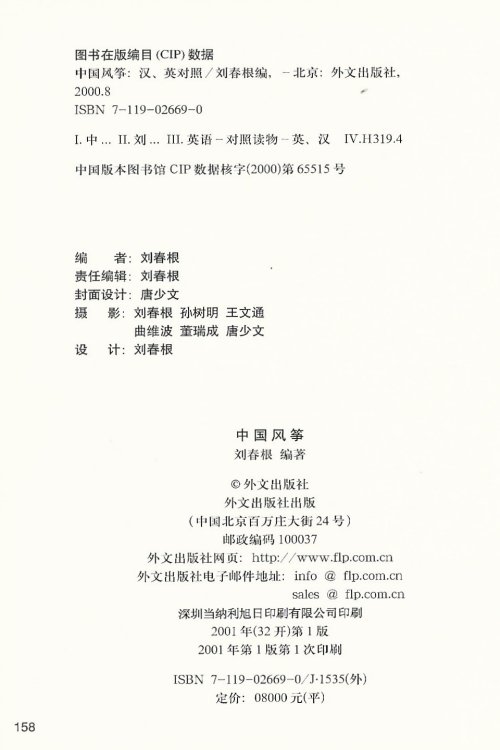 图书在版编目 (CIP) 数据
中国风筝：汉、英对照／刘春根编，－北京：外文出版社，2000.8
ISBN 7-119-02669-0

I. 中 ... II. 刘 ... III. 英语－对照读物－英、汉 IV.H319.4

中国版本图书馆 CIP 数据核字(2000)第 65515 号

编　者：刘春根
责任编辑：刘春根
封面设计：唐少文
摄　影：刘春根 孙树明 王文通
曲维波 董瑞成 唐少文
设　计：刘春根

中国风筝
刘春根 编著

© 外文出版社
外文出版社出版
（中国北京百万庄大街 24 号）
邮政编码 100037
外文出版社网页：http://www.flp.com.cn
外文出版社电子邮件地址：info @ flp.com.cn
sales @ flp.com.cn
深圳当纳利旭日印刷有限公司印刷
2001 年(32 开)第 1 版
2001 年第 1 版第 1 次印刷

ISBN 7-119-02669-0/J·1535(外)
定价：08000 元(平)

158